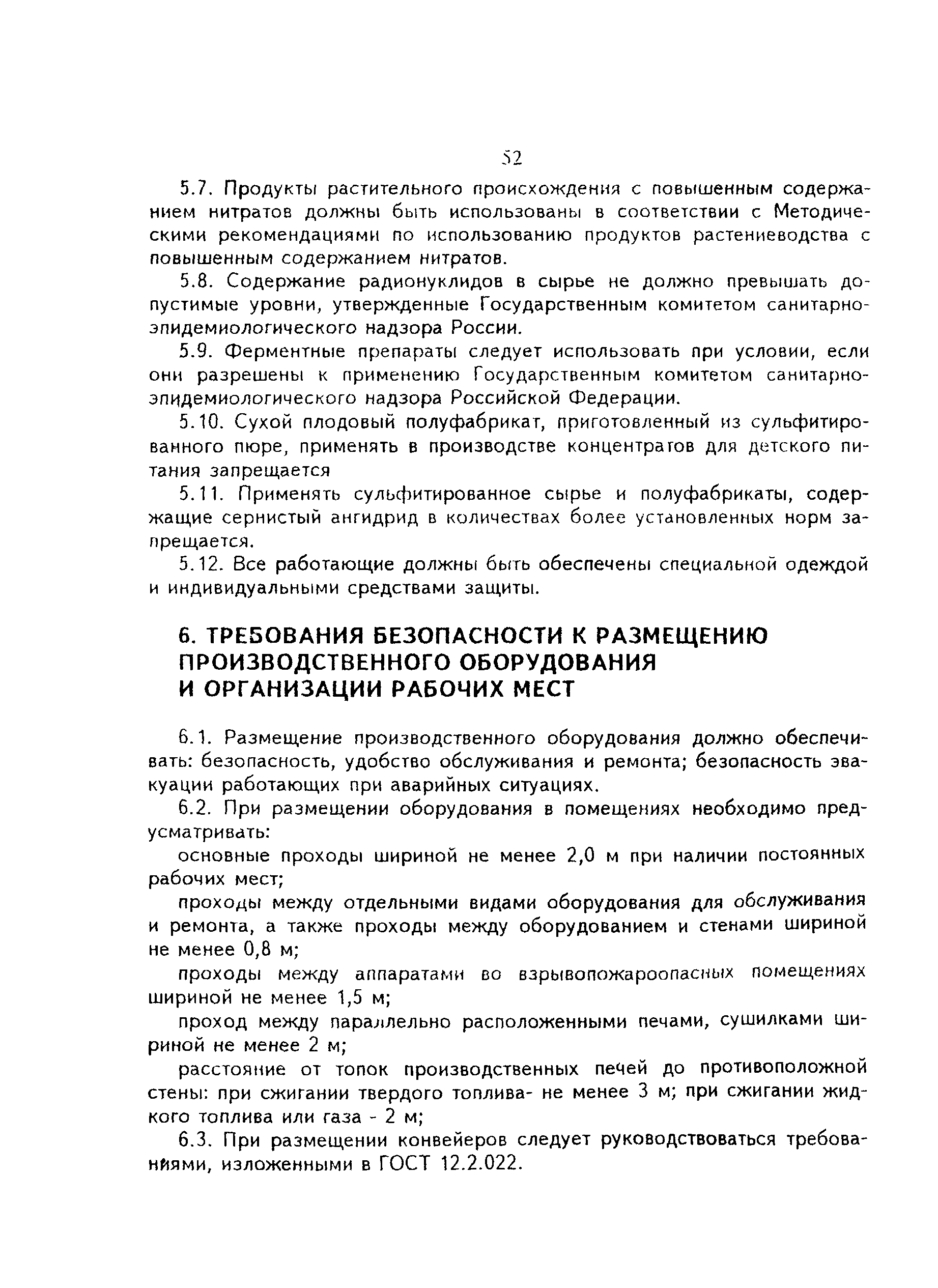 52

5.7. Продукты растительного происхождения с повышенным содержанием нитратов должны быть использованы в соответствии с Методическими рекомендациями по использованию продуктов растениеводства с повышенным содержанием нитратов.

5.8. Содержание радионуклидов в сырье не должно превышать допустимые уровни, утвержденные Государственным комитетом санитарно-эпидемиологического надзора России.

5.9. Ферментные препараты следует использовать при условии, если они разрешены к применению Государственным комитетом санитарно-эпидемиологического надзора Российской Федерации.

5.10. Сухой плодовый полуфабрикат, приготовленный из сульфитированного пюре, применять в производстве концентратов для детского питания запрещается

5.11. Применять сульфитированное сырье и полуфабрикаты, содержащие сернистый ангидрид в количествах более установленных норм запрещается.

5.12. Все работающие должны быть обеспечены специальной одеждой и индивидуальными средствами защиты.

6. ТРЕБОВАНИЯ БЕЗОПАСНОСТИ К РАЗМЕЩЕНИЮ ПРОИЗВОДСТВЕННОГО ОБОРУДОВАНИЯ И ОРГАНИЗАЦИИ РАБОЧИХ МЕСТ

6.1. Размещение производственного оборудования должно обеспечивать: безопасность, удобство обслуживания и ремонта; безопасность эвакуации работающих при аварийных ситуациях.

6.2. При размещении оборудования в помещениях необходимо предусматривать:

основные проходы шириной не менее 2,0 м при наличии постоянных рабочих мест;

проходы между отдельными видами оборудования для обслуживания и ремонта, а также проходы между оборудованием и стенами шириной не менее 0,8 м;

проходы между аппаратами во взрывопожароопасных помещениях шириной не менее 1,5 м;

проход между параллельно расположенными печами, сушилками шириной не менее 2 м;

расстояние от топок производственных печей до противоположной стены: при сжигании твердого топлива- не менее 3 м; при сжигании жидкого топлива или газа - 2 м;

6.3. При размещении конвейеров следует руководствоваться требованиями, изложенными в ГОСТ 12.2.022.